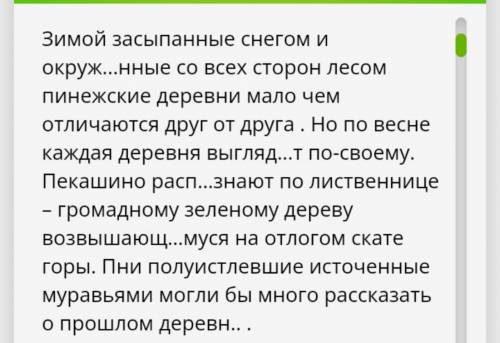 Зимой засыпанные снегом и окруж...нные со всех сторон лесом пинежские деревни мало чем отличаются друг от друга . Но по весне каждая деревня выгляд...т по-своему. Пекашино расп...знают по лиственнице – громадному зеленому дереву возвышающ...муся на отлогом скате горы. Пни полуистлевшие источенные муравьями могли бы много рассказать о прошлом деревн.. .